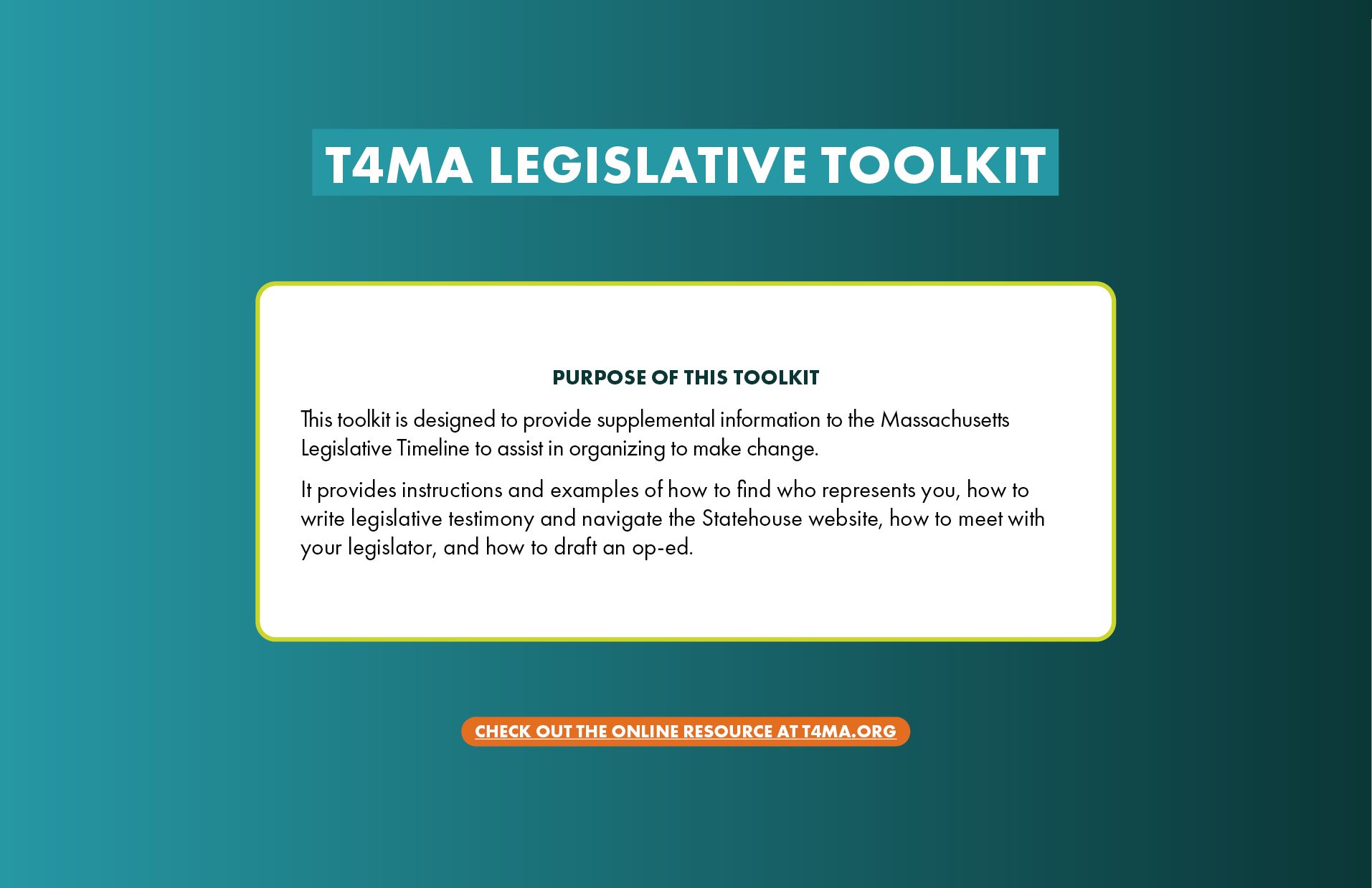 T4MA LEGISLATIVE TOOLKIT

PURPOSE OF THIS TOOLKIT

This toolkit is designed to provide supplemental information to the Massachusetts Legislative Timeline to assist in organizing to make change.

It provides instructions and examples of how to find who represents you, how to write legislative testimony and navigate the Statehouse website, how to meet with your legislator, and how to draft an op-ed.

CHECK OUT THE ONLINE RESOURCE AT T4MA.ORG